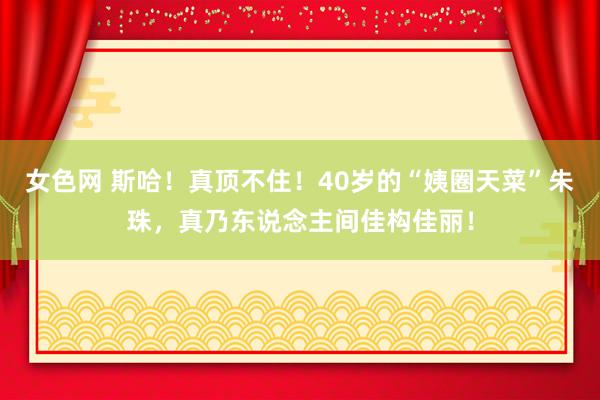 女色网 斯哈！真顶不住！40岁的“姨圈天菜”朱珠，真乃东说念主间佳构佳丽！